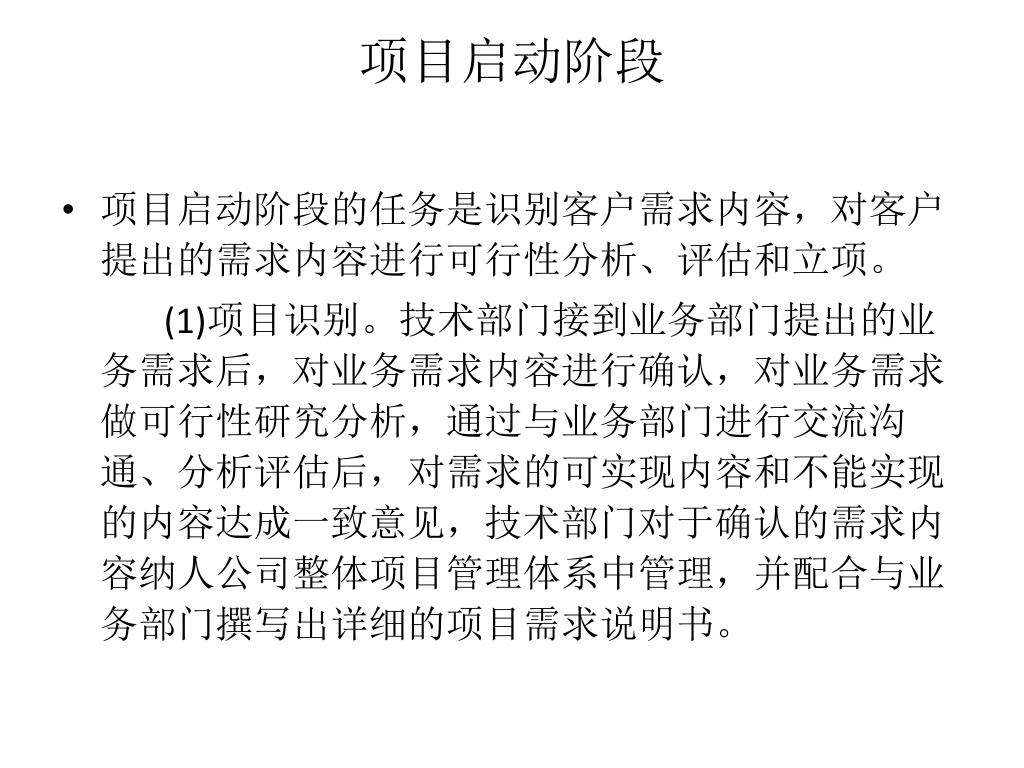 项目启动阶段

• 项目启动阶段的任务是识别客户需求内容，对客户提出的需求内容进行可行性分析、评估和立项。

(1)项目识别。技术部门接到业务部门提出的业务需求后，对业务需求内容进行确认，对业务需求做可行性研究分析，通过与业务部门进行交流沟通、分析评估后，对需求的可实现内容和不能实现的内容达成一致意见，技术部门对于确认的需求内容纳人公司整体项目管理体系中管理，并配合与业务部门撰写出详细的项目需求说明书。